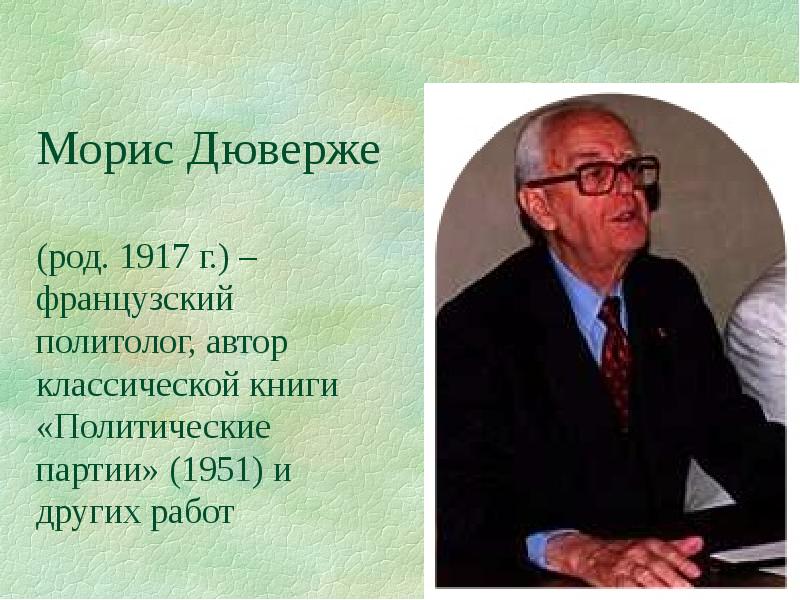 Морис Дюверже

(род. 1917 г.) – французский политолог, автор классической книги «Политические партии» (1951) и других работ